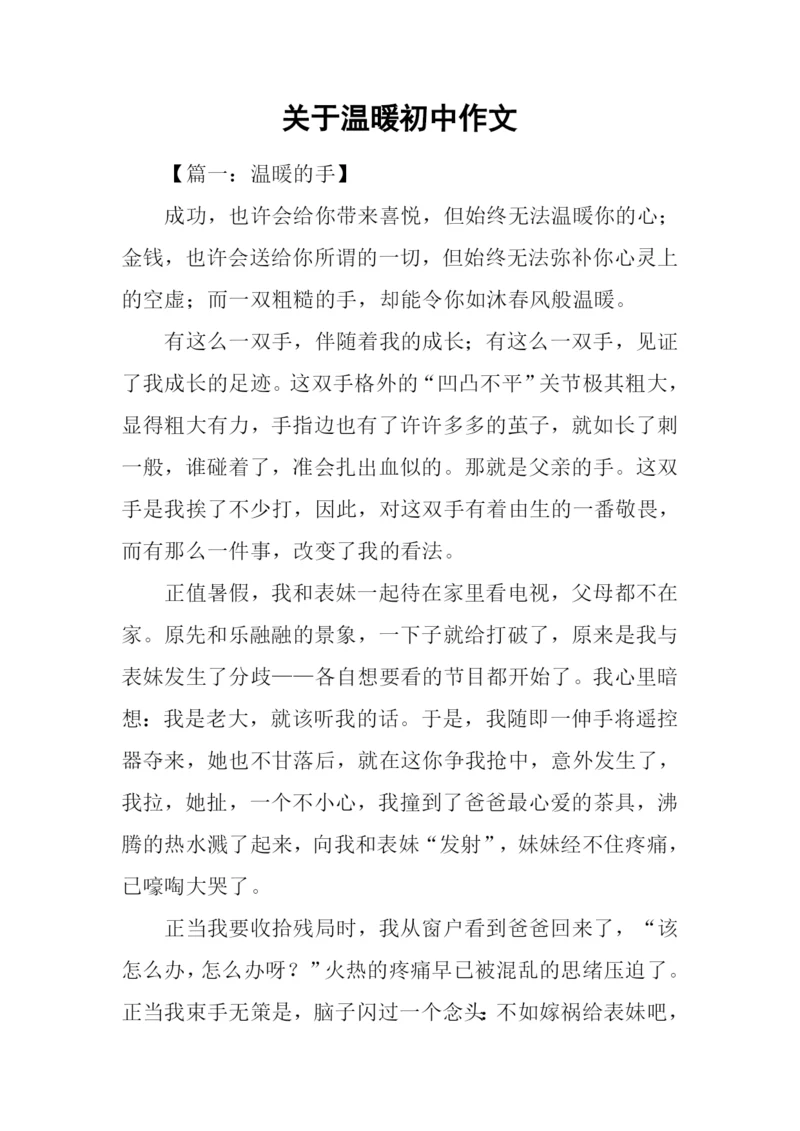 关于温暖初中作文

【篇一：温暖的手】

成功，也许会给你带来喜悦，但始终无法温暖你的心；金钱，也许会送给你所谓的一切，但始终无法弥补你心灵上的空虚；而一双粗糙的手，却能令你如沐春风般温暖。

有这么一双手，伴随着我的成长；有这么一双手，见证了我成长的足迹。这双手格外的“凹凸不平”关节极其粗大，显得粗大有力，手指边也有了许许多多的茧子，就如长了刺一般，谁碰着了，准会扎出血似的。那就是父亲的手。这双手是我挨了不少打，因此，对这双手有着由生的一番敬畏，而有那么一件事，改变了我的看法。

正值暑假，我和表妹一起待在家里看电视，父母都不在家。原先和乐融融的景象，一下子就给打破了，原来是我与表妹发生了分歧——各自想要看的节目都开始了。我心里暗想：我是老大，就该听我的话。于是，我随即一伸手将遥控器夺来，她也不甘落后，就在这你争我抢中，意外发生了，我拉，她扯，一个不小心，我撞到了爸爸最心爱的茶具，沸腾的热水溅了起来，向我和表妹“发射”，妹妹经不住疼痛，已嚎啕大哭了。

正当我要收拾残局时，我从窗户看到爸爸回来了，“该怎么办，怎么办呀？”火热的疼痛早已被混乱的思绪压迫了。正当我束手无策是，脑子闪过一个念头：不如嫁祸给表妹吧，